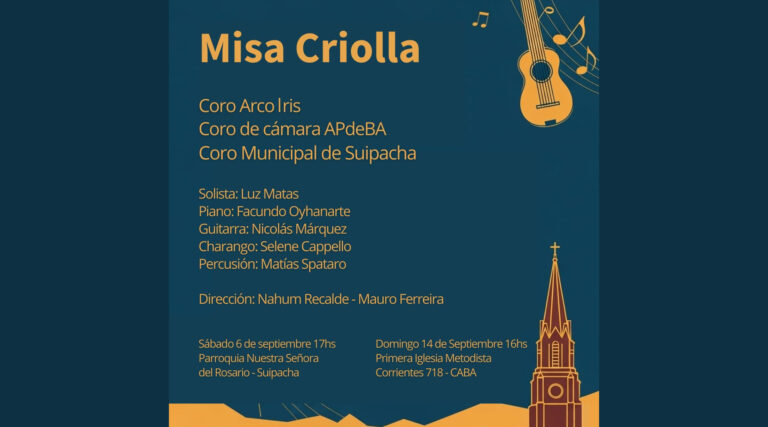 Misa Criolla

Coro Arco Iris
Coro de cámara APdeBA
Coro Municipal de Suipacha

Solista: Luz Matas
Piano: Facundo Oyhanarte
Guitarra: Nicolás Márquez
Charango: Selene Cappello
Percusión: Matías Spataro

Dirección: Nahum Recalde - Mauro Ferreira

Sábado 6 de septiembre 17hs
Parroquia Nuestra Señora del Rosario - Suipacha

Domingo 14 de Septiembre 16hs
Primera Iglesia Metodista
Corrientes 718 - CABA